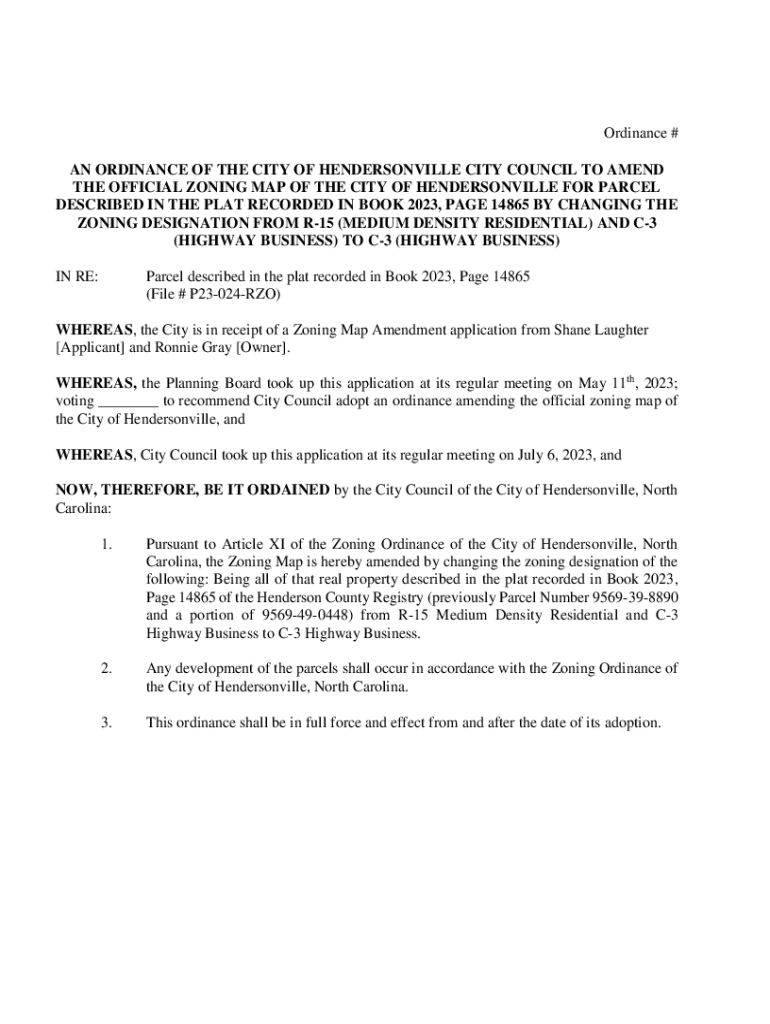 Ordinance #

AN ORDINANCE OF THE CITY OF HENDERSONVILLE CITY COUNCIL TO AMEND THE OFFICIAL ZONING MAP OF THE CITY OF HENDERSONVILLE FOR PARCEL DESCRIBED IN THE PLAT RECORDED IN BOOK 2023, PAGE 14865 BY CHANGING THE ZONING DESIGNATION FROM R-15 (MEDIUM DENSITY RESIDENTIAL) AND C-3 (HIGHWAY BUSINESS) TO C-3 (HIGHWAY BUSINESS)

IN RE: Parcel described in the plat recorded in Book 2023, Page 14865 (File # P23-024-RZO)

WHEREAS, the City is in receipt of a Zoning Map Amendment application from Shane Laughter [Applicant] and Ronnie Gray [Owner].

WHEREAS, the Planning Board took up this application at its regular meeting on May 11$^{th}$, 2023; voting ________ to recommend City Council adopt an ordinance amending the official zoning map of the City of Hendersonville, and

WHEREAS, City Council took up this application at its regular meeting on July 6, 2023, and

NOW, THEREFORE, BE IT ORDAINED by the City Council of the City of Hendersonville, North Carolina:

1. Pursuant to Article XI of the Zoning Ordinance of the City of Hendersonville, North Carolina, the Zoning Map is hereby amended by changing the zoning designation of the following: Being all of that real property described in the plat recorded in Book 2023, Page 14865 of the Henderson County Registry (previously Parcel Number 9569-39-8890 and a portion of 9569-49-0448) from R-15 Medium Density Residential and C-3 Highway Business to C-3 Highway Business.

2. Any development of the parcels shall occur in accordance with the Zoning Ordinance of the City of Hendersonville, North Carolina.

3. This ordinance shall be in full force and effect from and after the date of its adoption.